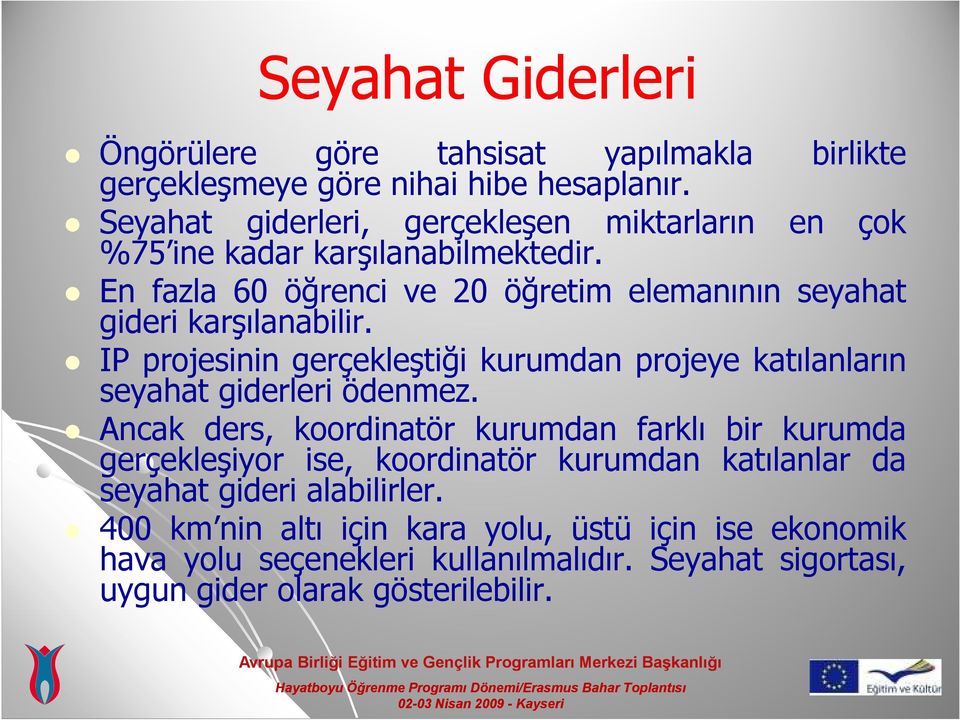 Seyahat Giderleri

Öngörülere göre tahsisat yapılmakla birlikte gerçekleşmeye göre nihai hibe hesaplanır.

Seyahat giderleri, gerçekleşen miktarların en çok %75'ine kadar karşılanabilmektedir.

En fazla 60 öğrenci ve 20 öğretim elemanının seyahat gideri karşılanabilir.

IP projesinin gerçekleştiği kurumdan projeye katılanların seyahat giderleri ödenmez.

Ancak ders, koordinatör kurumdan farklı bir kurumda gerçekleşiyor ise, koordinatör kurumdan katılanlar da seyahat gideri alabilirler.

400 km'nin altı için kara yolu, üstü için ise ekonomik hava yolu seçenekleri kullanılmalıdır. Seyahat sigortası, uygun gider olarak gösterilebilir.

Avrupa Birliği Eğitim ve Gençlik Programları Merkezi Başkanlığı

Hayatboyu Öğrenme Programı Dönemi/Erasmus Bahar Toplantısı
02-03 Nisan 2009 - Kayseri

Eğitim ve Kültür